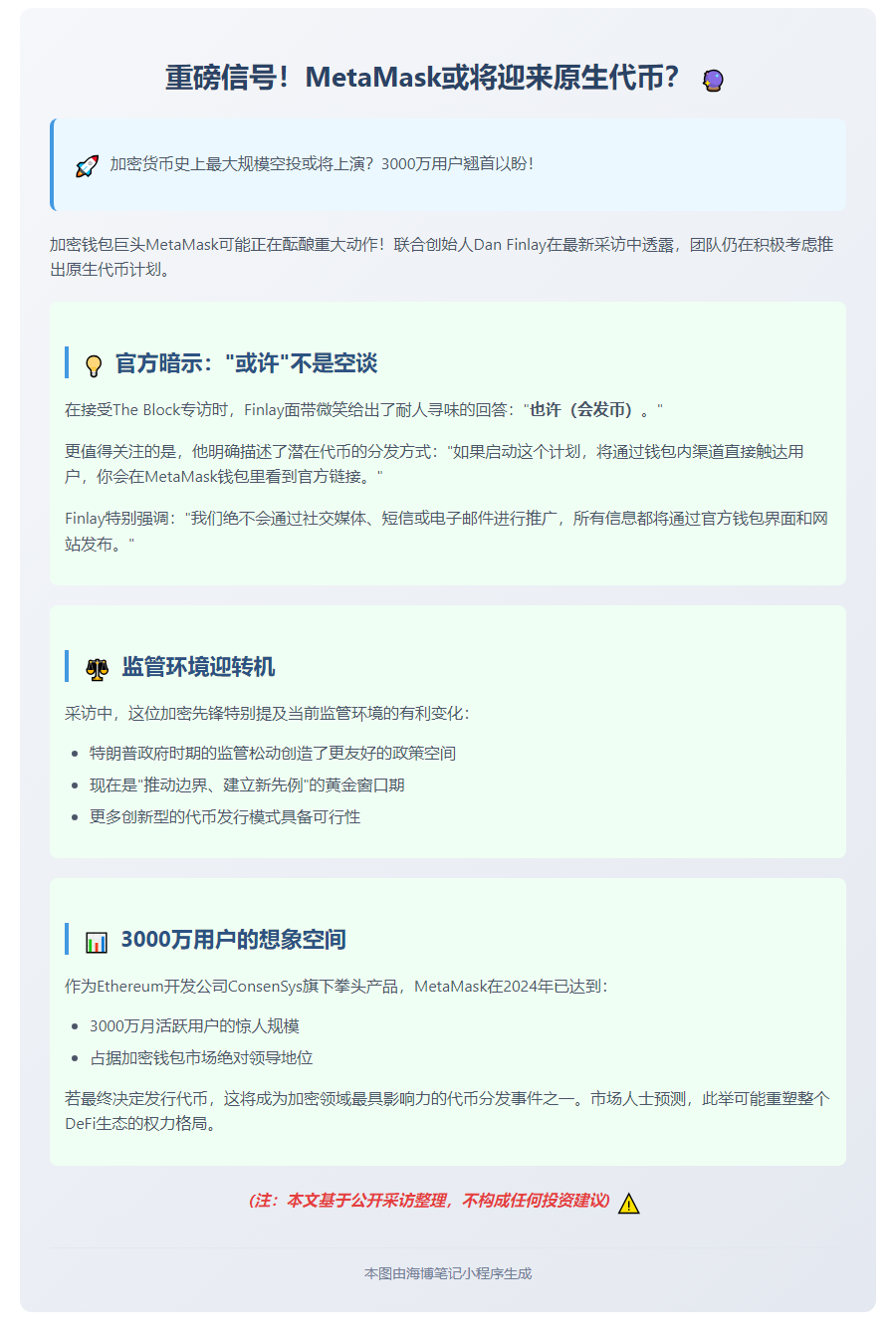 重磅信号！MetaMask或将迎来原生代币？

加密货币史上最大规模空投或将上演？3000万用户翘首以盼！

加密钱包巨头MetaMask可能正在酝酿重大动作！联合创始人Dan Finlay在最新采访中透露，团队仍在积极考虑推出原生代币计划。

官方暗示："或许"不是空谈

在接受The Block专访时，Finlay面带微笑给出了耐人寻味的回答："也许（会发币）。"

更值得关注的是，他明确描述了潜在代币的分发方式："如果启动这个计划，将通过钱包内渠道直接触达用户，你会在MetaMask钱包里看到官方链接。"

Finlay特别强调："我们绝不会通过社交媒体、短信或电子邮件进行推广，所有信息都将通过官方钱包界面和网站发布。"

监管环境迎转机

采访中，这位加密先锋特别提及当前监管环境的有利变化：

- 特朗普政府时期的监管松动创造了更友好的政策空间
- 现在是"推动边界、建立新先例"的黄金窗口期
- 更多创新型的代币发行模式具备可行性

3000万用户的想象空间

作为Ethereum开发公司ConsenSys旗下拳头产品，MetaMask在2024年已达到：

- 3000万月活跃用户的惊人规模
- 占据加密钱包市场绝对领导地位

若最终决定发行代币，这将成为加密领域最具影响力的代币分发事件之一。市场人士预测，此举可能重塑整个DeFi生态的权力格局。

（注：本文基于公开采访整理，不构成任何投资建议）

本图由海博笔记小程序生成